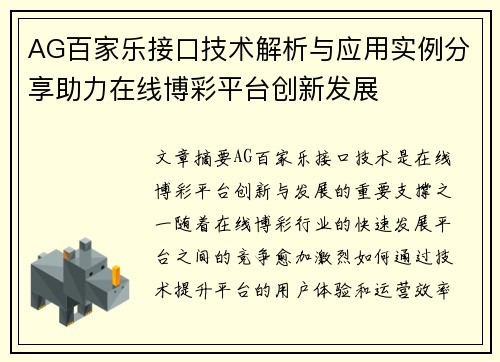 AG百家乐接口技术解析与应用实例分享助力在线博彩平台创新发展

文章摘要AG百家乐接口技术是在线博彩平台创新与发展的重要支撑之一随着在线博彩行业的快速发展平台之间的竞争愈加激烈如何通过技术提升平台的用户体验和运营效率